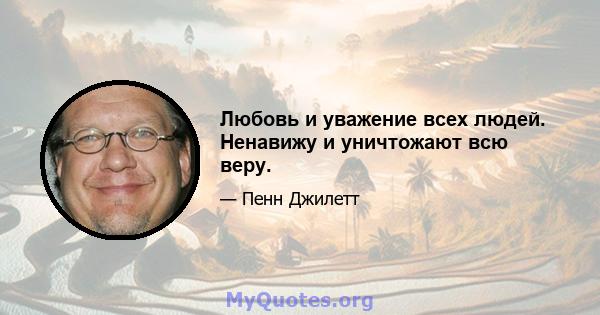 Любовь и уважение всех людей. Ненавижу и уничтожают всю веру.

— Пенн Джилетт

MyQuotes.org